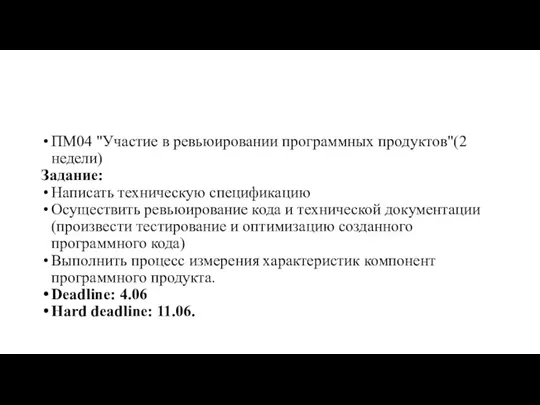 • ПМ04 "Участие в ревьюировании программных продуктов"(2 недели)
Задание:
• Написать техническую спецификацию
• Осуществить ревьюирование кода и технической документации (произвести тестирование и оптимизацию созданного программного кода)
• Выполнить процесс измерения характеристик компонент программного продукта.
• Deadline: 4.06
• Hard deadline: 11.06.